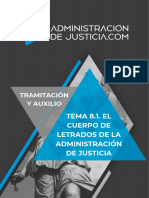 ADMINISTRACION
DE JUSTICIA.COM

PDF

TRAMITACION
Y AUXILIO

TEMA 8.1. EL CUERPO DE LETRADOS DE LA ADMINISTRACIÓN DE JUSTICIA